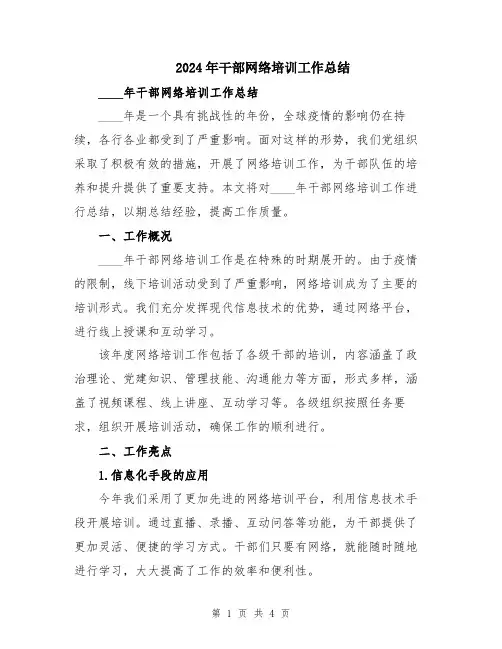 2024年干部网络培训工作总结

____年干部网络培训工作总结

____年是一个具有挑战性的年份，全球疫情的影响仍在持续，各行各业都受到了严重影响。面对这样的形势，我们党组织采取了积极有效的措施，开展了网络培训工作，为干部队伍的培养和提升提供了重要支持。本文将对____年干部网络培训工作进行总结，以期总结经验，提高工作质量。

一、工作概况

____年干部网络培训工作是在特殊的时期展开的。由于疫情的限制，线下培训活动受到了严重影响，网络培训成为了主要的培训形式。我们充分发挥现代信息技术的优势，通过网络平台，进行线上授课和互动学习。

该年度网络培训工作包括了各级干部的培训，内容涵盖了政治理论、党建知识、管理技能、沟通能力等方面，形式多样，涵盖了视频课程、线上讲座、互动学习等。各级组织按照任务要求，组织开展培训活动，确保工作的顺利进行。

二、工作亮点

1.信息化手段的应用

今年我们采用了更加先进的网络培训平台，利用信息技术手段开展培训。通过直播、录播、互动问答等功能，为干部提供了更加灵活、便捷的学习方式。干部们只要有网络，就能随时随地进行学习，大大提高了工作的效率和便利性。

第 1 页 共 4 页